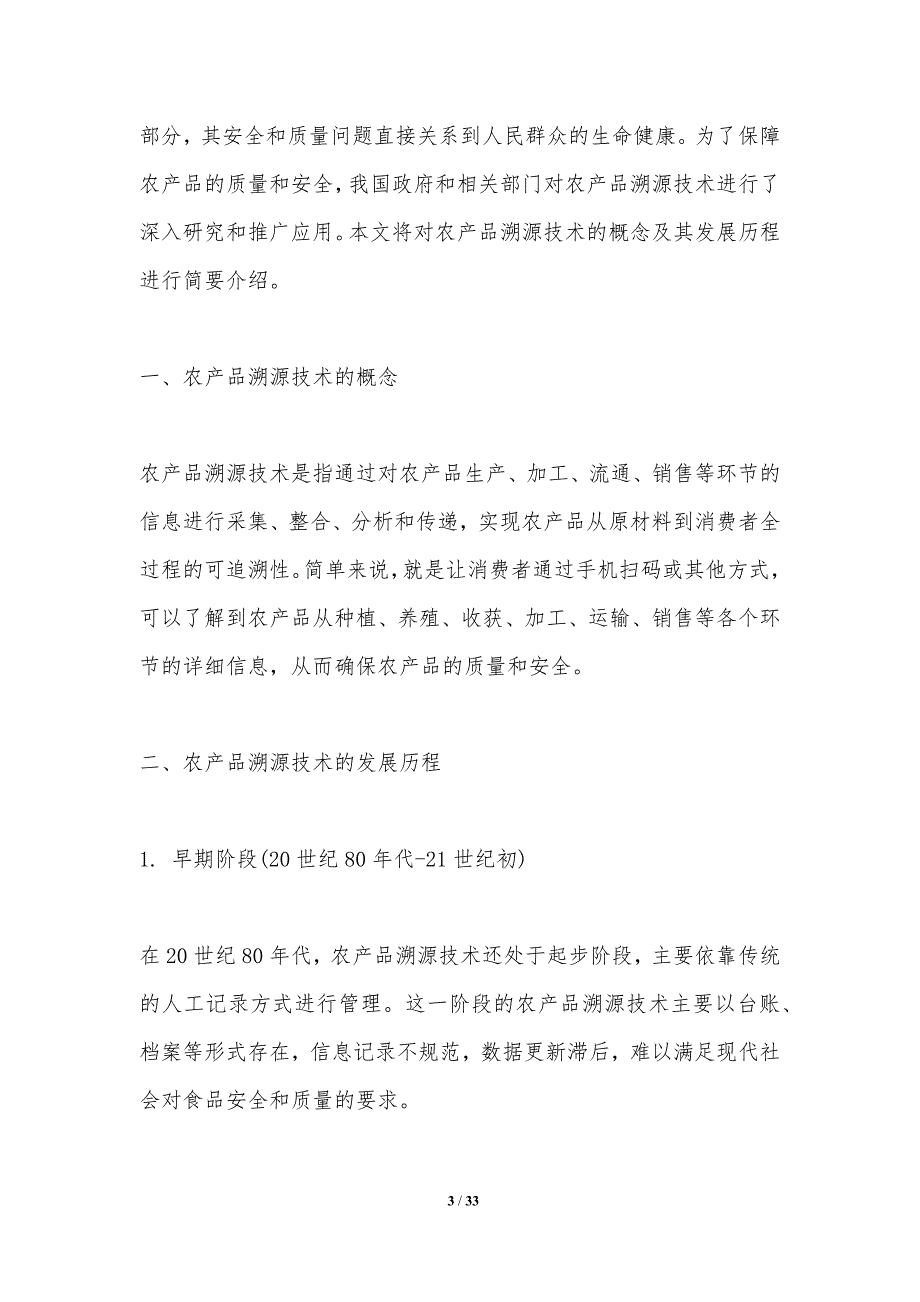 部分，其安全和质量问题直接关系到人民群众的生命健康。为了保障农产品的质量和安全，我国政府和相关部门对农产品溯源技术进行了深入研究和推广应用。本文将对农产品溯源技术的概念及其发展历程进行简要介绍。

一、农产品溯源技术的概念

农产品溯源技术是指通过对农产品生产、加工、流通、销售等环节的信息进行采集、整合、分析和传递，实现农产品从原材料到消费者全过程的可追溯性。简单来说，就是让消费者通过手机扫码或其他方式，可以了解到农产品从种植、养殖、收获、加工、运输、销售等各个环节的详细信息，从而确保农产品的质量和安全。

二、农产品溯源技术的发展历程

1. 早期阶段(20 世纪 80 年代-21 世纪初)

在 20 世纪 80 年代，农产品溯源技术还处于起步阶段，主要依靠传统的人工记录方式进行管理。这一阶段的农产品溯源技术主要以台账、档案等形式存在，信息记录不规范，数据更新滞后，难以满足现代社会对食品安全和质量的要求。

3 / 33